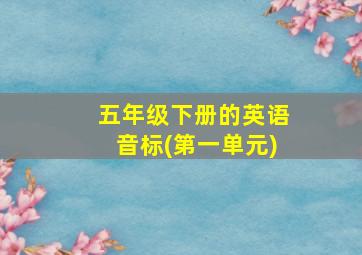 五年级下册的英语音标(第一单元)